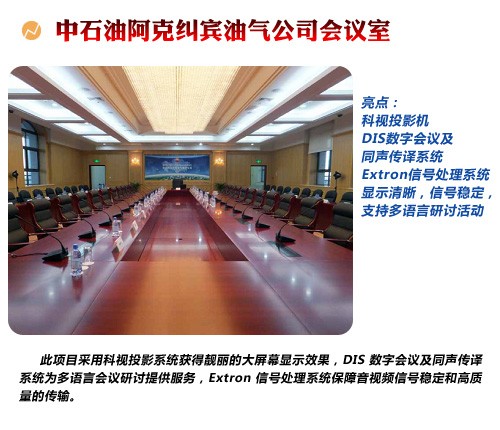 中石油阿克纠宾油气公司会议室

亮点：
科视投影机
DIS数字会议及
同声传译系统
Extron信号处理系统
显示清晰，信号稳定，
支持多语言研讨活动

此项目采用科视投影系统获得靓丽的大屏幕显示效果，DIS数字会议及同声传译系统为多语言会议研讨提供服务，Extron信号处理系统保障音视频信号稳定和高质量的传输。